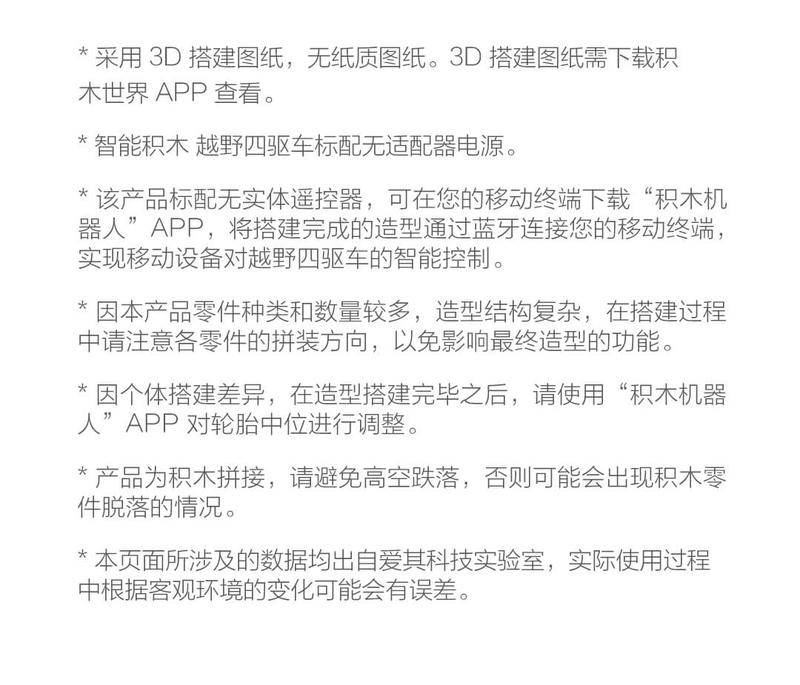 * 采用 3D 搭建图纸，无纸质图纸。3D 搭建图纸需下载积木世界 APP 查看。

* 智能积木 越野四驱车标配无适配器电源。

* 该产品标配无实体遥控器，可在您的移动终端下载“积木机器人”APP，将搭建完成的造型通过蓝牙连接您的移动终端，实现移动设备对越野四驱车的智能控制。

* 因本产品零件种类和数量较多，造型结构复杂，在搭建过程中请注意各零件的拼装方向，以免影响最终造型的功能。

* 因个体搭建差异，在造型搭建完毕之后，请使用“积木机器人”APP 对轮胎中位进行调整。

* 产品为积木拼接，请避免高空跌落，否则可能会出现积木零件脱落的情况。

* 本页面所涉及的数据均出自爱其科技实验室，实际使用过程中根据客观环境的变化可能会有误差。